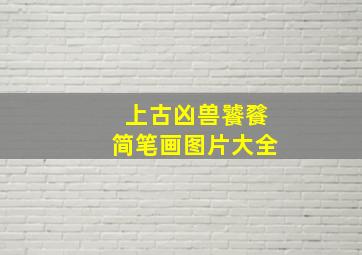 上古凶兽饕餮
简笔画图片大全